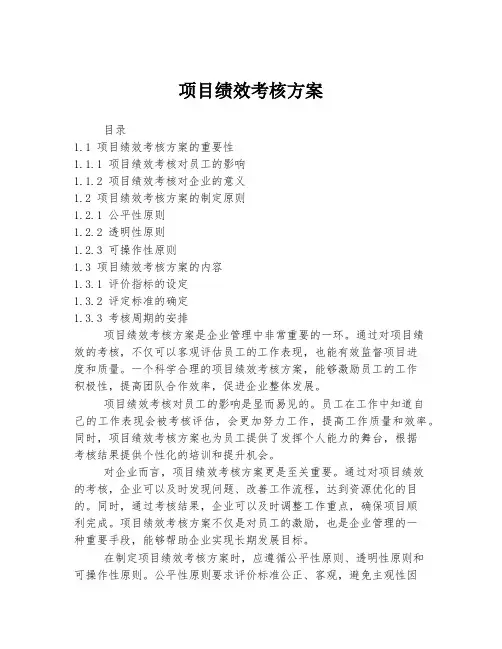 项目绩效考核方案

目录
1.1 项目绩效考核方案的重要性
1.1.1 项目绩效考核对员工的影响
1.1.2 项目绩效考核对企业的意义
1.2 项目绩效考核方案的制定原则
1.2.1 公平性原则
1.2.2 透明性原则
1.2.3 可操作性原则
1.3 项目绩效考核方案的内容
1.3.1 评价指标的设定
1.3.2 评定标准的确定
1.3.3 考核周期的安排

项目绩效考核方案是企业管理中非常重要的一环。通过对项目绩效的考核，不仅可以客观评估员工的工作表现，也能有效监督项目进度和质量。一个科学合理的项目绩效考核方案，能够激励员工的工作积极性，提高团队合作效率，促进企业整体发展。

项目绩效考核对员工的影响是显而易见的。员工在工作中知道自己的工作表现会被考核评估，会更加努力工作，提高工作质量和效率。同时，项目绩效考核方案也为员工提供了发挥个人能力的舞台，根据考核结果提供个性化的培训和提升机会。

对企业而言，项目绩效考核方案更是至关重要。通过对项目绩效的考核，企业可以及时发现问题、改善工作流程，达到资源优化的目的。同时，通过考核结果，企业可以及时调整工作重点，确保项目顺利完成。项目绩效考核方案不仅是对员工的激励，也是企业管理的一种重要手段，能够帮助企业实现长期发展目标。

在制定项目绩效考核方案时，应遵循公平性原则、透明性原则和可操作性原则。公平性原则要求评价标准公正、客观，避免主观性因